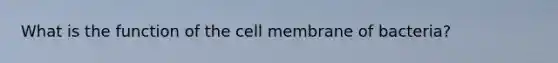 What is the function of the cell membrane of bacteria?